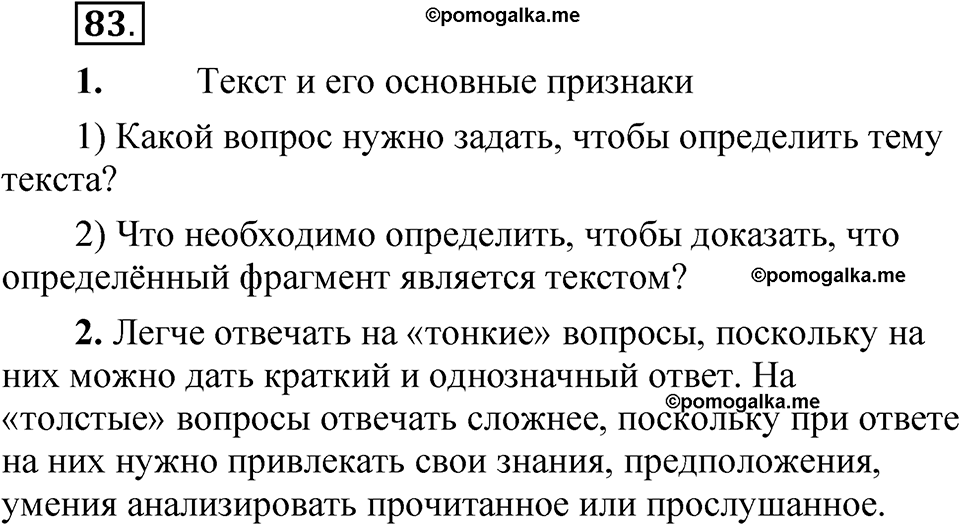 83.

©pomogalka.me

1. Текст и его основные признаки

1) Какой вопрос нужно задать, чтобы определить тему текста?

2) Что необходимо определить, чтобы доказать, что определённый фрагмент является текстом?

©pomogalka.me

2. Легче отвечать на «тонкие» вопросы, поскольку на них можно дать краткий и однозначный ответ. На «толстые» вопросы отвечать сложнее, поскольку при ответе на них нужно привлекать свои знания, предположения, умения анализировать прочитанное или прослушанное.

©pomogalka.me